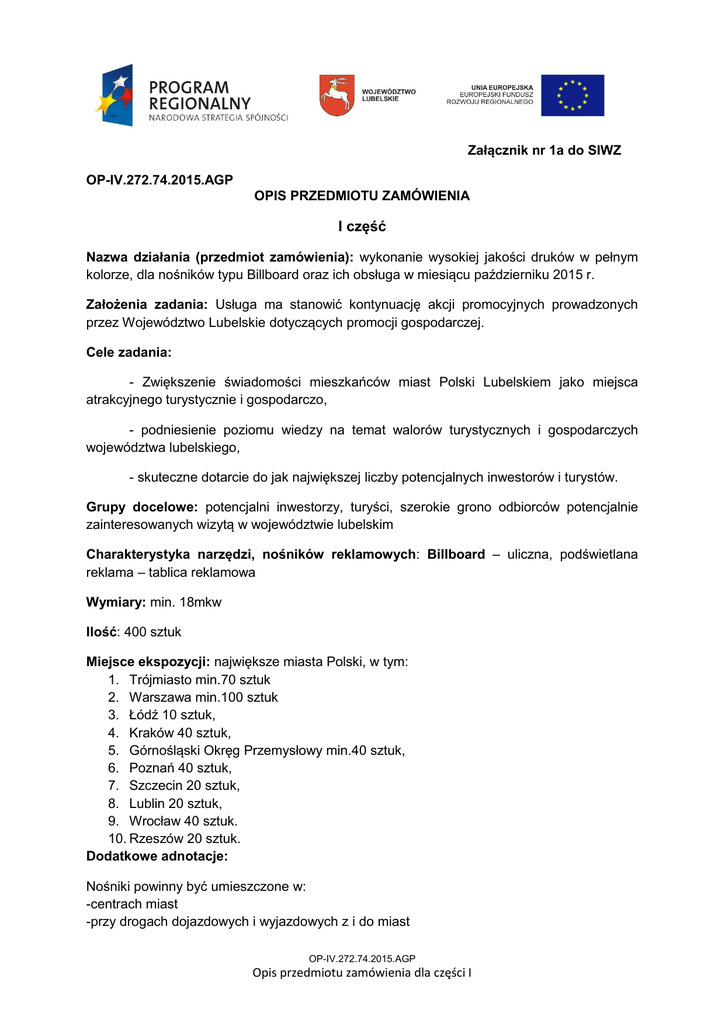 PROGRAM REGIONALNY
NARODOWA STRATEGIA SPÓJNOŚCI

WOJEWÓDZTWO LUBELSKIE

UNIA EUROPEJSKA
EUROPEJSKI FUNDUSZ ROZWOJU REGIONALNEGO

Załącznik nr 1a do SIWZ

OP-IV.272.74.2015.AGP

OPIS PRZEDMIOTU ZAMÓWIENIA

I część

Nazwa działania (przedmiot zamówienia): wykonanie wysokiej jakości druków w pełnym kolorze, dla nośników typu Billboard oraz ich obsługa w miesiącu październiku 2015 r.

Założenia zadania: Usługa ma stanowić kontynuację akcji promocyjnych prowadzonych przez Województwo Lubelskie dotyczących promocji gospodarczej.

Cele zadania:

- Zwiększenie świadomości mieszkańców miast Polski Lubelskiem jako miejsca atrakcyjnego turystycznie i gospodarczo,

- podniesienie poziomu wiedzy na temat walorów turystycznych i gospodarczych województwa lubelskiego,

- skuteczne dotarcie do jak największej liczby potencjalnych inwestorów i turystów.

Grupy docelowe: potencjalni inwestorzy, turyści, szerokie grono odbiorców potencjalnie zainteresowanych wizytą w województwie lubelskim

Charakterystyka narzędzi, nośników reklamowych: Billboard – uliczna, podświetlana reklama – tablica reklamowa

Wymiary: min. 18mkw

Ilość: 400 sztuk

Miejsce ekspozycji: największe miasta Polski, w tym:
1. Trójmiasto min.70 sztuk
2. Warszawa min.100 sztuk
3. Łódź 10 sztuk,
4. Kraków 40 sztuk,
5. Górnośląski Okręg Przemysłowy min.40 sztuk,
6. Poznań 40 sztuk,
7. Szczecin 20 sztuk,
8. Lublin 20 sztuk,
9. Wrocław 40 sztuk.
10. Rzeszów 20 sztuk.
Dodatkowe adnotacje:

Nośniki powinny być umieszczone w:
-centrach miast
-przy drogach dojazdowych i wyjazdowych z i do miast

OP-IV.272.74.2015.AGP
Opis przedmiotu zamówienia dla części I